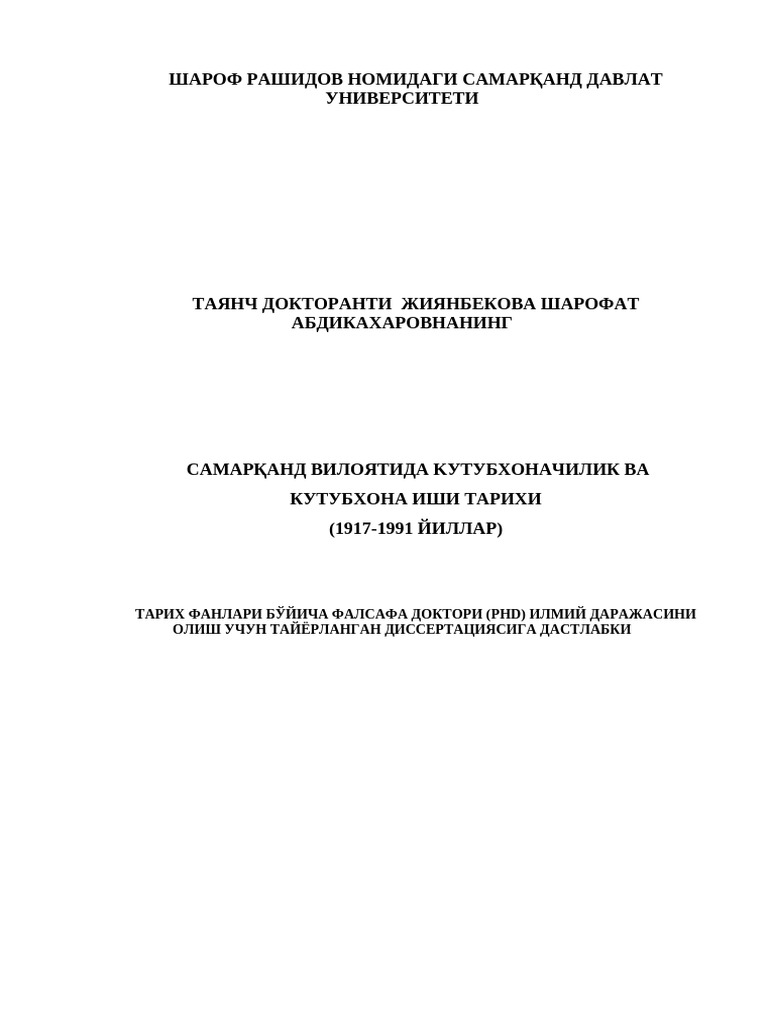 ШАРОФ РАШИДОВ НОМИДАГИ САМАРҚАНД ДАВЛАТ УНИВЕРСИТЕТИ

ТАЯНЧ ДОКТОРАНТИ ЖИЯНБЕКОВА ШАРОФАТ АБДИКАХАРОВНАНИНГ

САМАРҚАНД ВИЛОЯТИДА КУТУБХОНАЧИЛИК ВА
КУТУБХОНА ИШИ ТАРИХИ
(1917-1991 ЙИЛЛАР)

ТАРИХ ФАНЛАРИ БЎЙИЧА ФАЛСАФА ДОКТОРИ (PHD) ИЛМИЙ ДАРАЖАСИНИ ОЛИШ УЧУН ТАЙЁРЛАНГАН ДИССЕРТАЦИЯСИГА ДАСТЛАБКИ